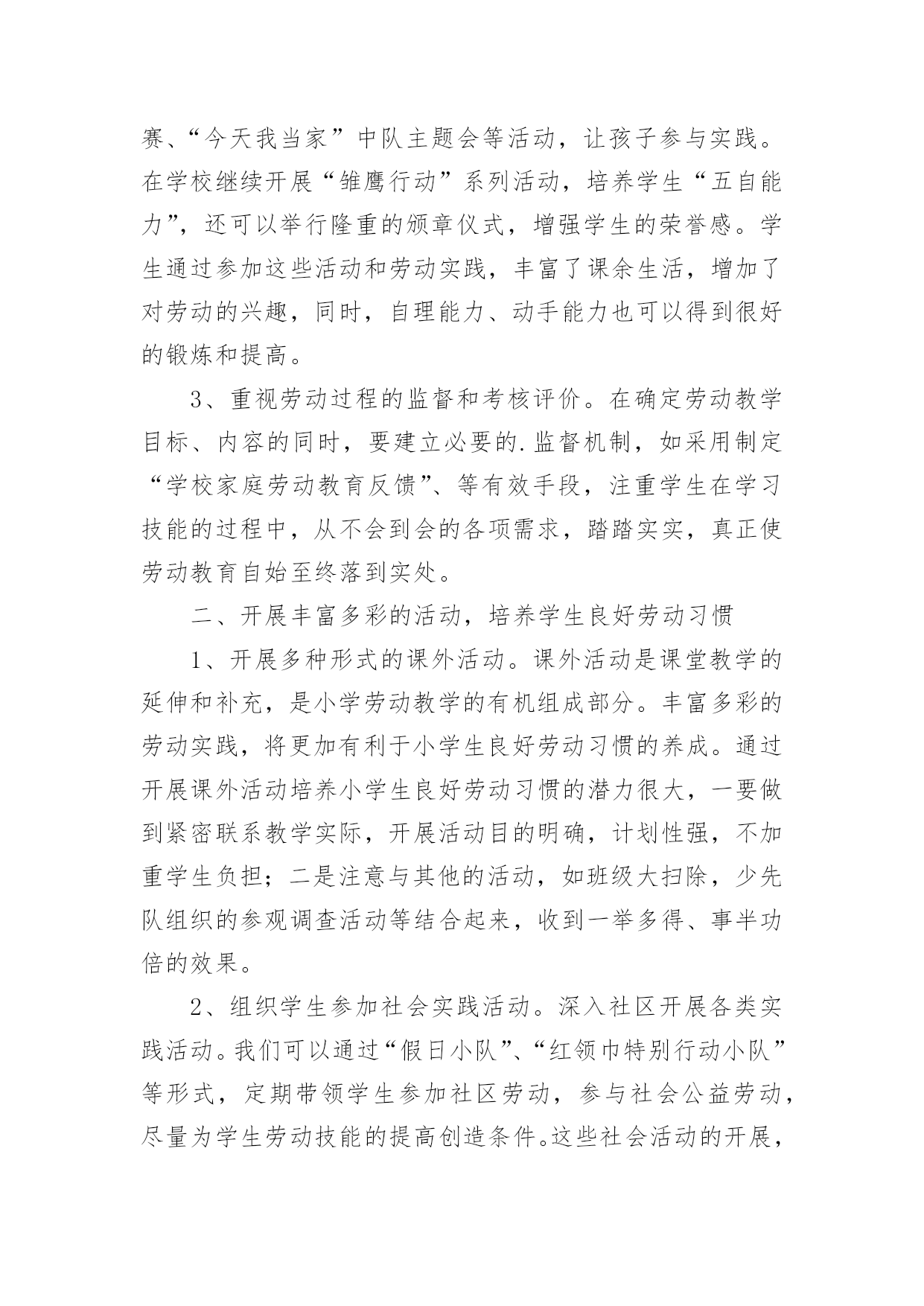 赛、“今天我当家”中队主题会等活动，让孩子参与实践。在学校继续开展“雏鹰行动”系列活动，培养学生“五自能力”，还可以举行隆重的颁章仪式，增强学生的荣誉感。学生通过参加这些活动和劳动实践，丰富了课余生活，增加了对劳动的兴趣，同时，自理能力、动手能力也可以得到很好的锻炼和提高。

3、重视劳动过程的监督和考核评价。在确定劳动教学目标、内容的同时，要建立必要的.监督机制，如采用制定“学校家庭劳动教育反馈”、等有效手段，注重学生在学习技能的过程中，从不会到会的各项需求，踏踏实实，真正使劳动教育自始至终落到实处。

二、开展丰富多彩的活动，培养学生良好劳动习惯

1、开展多种形式的课外活动。课外活动是课堂教学的延伸和补充，是小学劳动教学的有机组成部分。丰富多彩的劳动实践，将更加有利于小学生良好劳动习惯的养成。通过开展课外活动培养小学生良好劳动习惯的潜力很大，一要做到紧密联系教学实际，开展活动目的明确，计划性强，不加重学生负担；二是注意与其他的活动，如班级大扫除，少先队组织的参观调查活动等结合起来，收到一举多得、事半功倍的效果。

2、组织学生参加社会实践活动。深入社区开展各类实践活动。我们可以通过“假日小队”、“红领巾特别行动小队”等形式，定期带领学生参加社区劳动，参与社会公益劳动，尽量为学生劳动技能的提高创造条件。这些社会活动的开展，